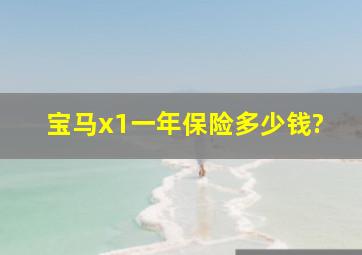 宝马x1一年保险多少钱?